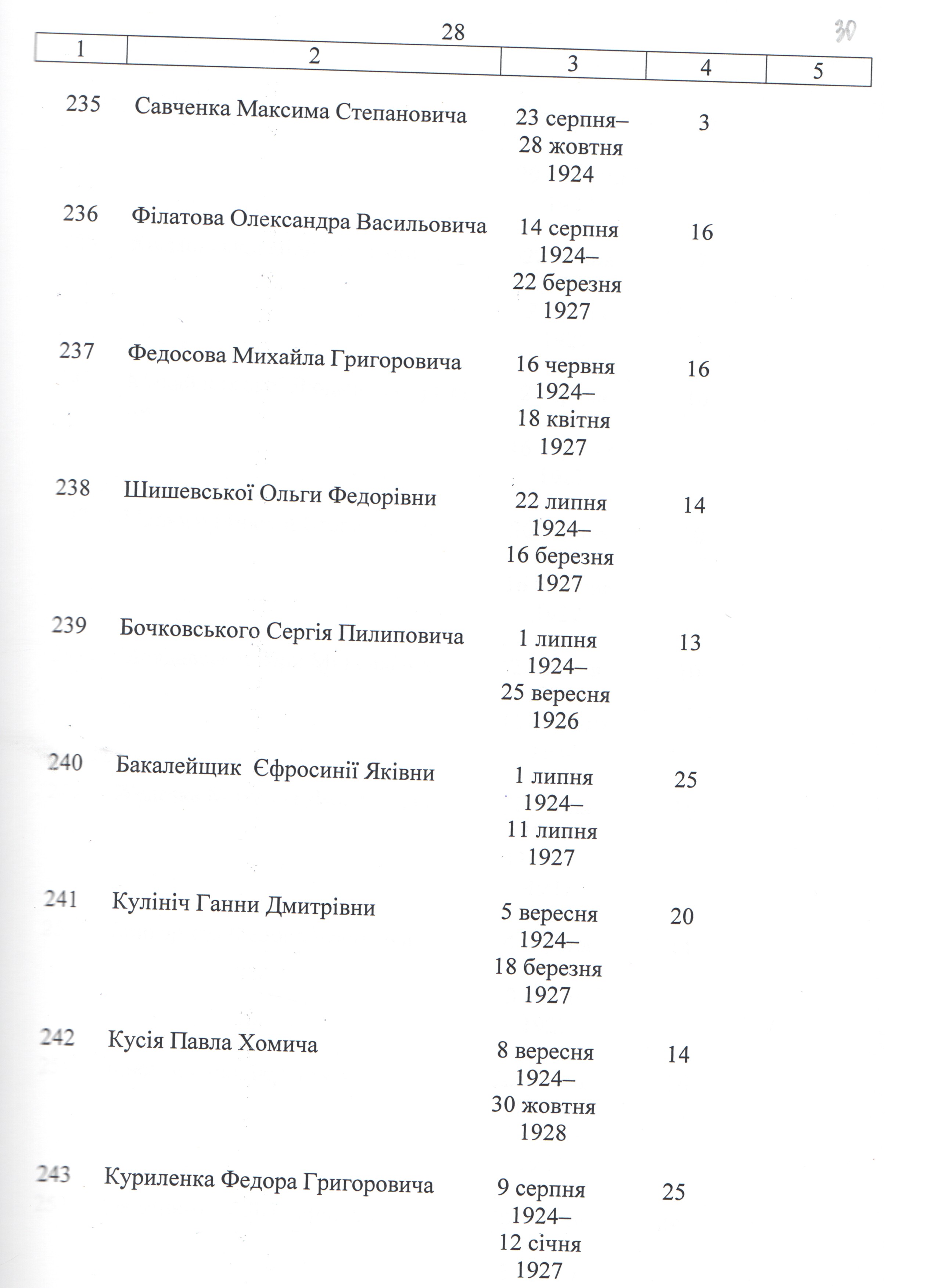 28

30

| 1 | 2 | 3 | 4 | 5 |
|---|---|---|---|---|
| 235 | Савченка Максима Степановича | 23 серпня– 28 жовтня 1924 | 3 | |
| 236 | Філатова Олександра Васильовича | 14 серпня 1924– 22 березня 1927 | 16 | |
| 237 | Федосова Михайла Григоровича | 16 червня 1924– 18 квітня 1927 | 16 | |
| 238 | Шишевської Ольги Федорівни | 22 липня 1924– 16 березня 1927 | 14 | |
| 239 | Бочковського Сергія Пилиповича | 1 липня 1924– 25 вересня 1926 | 13 | |
| 240 | Бакалейщик Єфросинії Яківни | 1 липня 1924– 11 липня 1927 | 25 | |
| 241 | Кулініч Ганни Дмитрівни | 5 вересня 1924– 18 березня 1927 | 20 | |
| 242 | Кусія Павла Хомича | 8 вересня 1924– 30 жовтня 1928 | 14 | |
| 243 | Куриленка Федора Григоровича | 9 серпня 1924– 12 січня 1927 | 25 | |